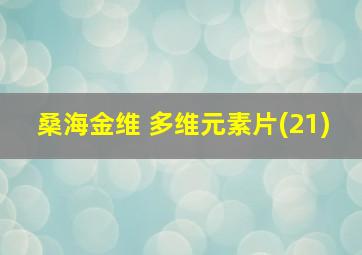 桑海金维 多维元素片(21)